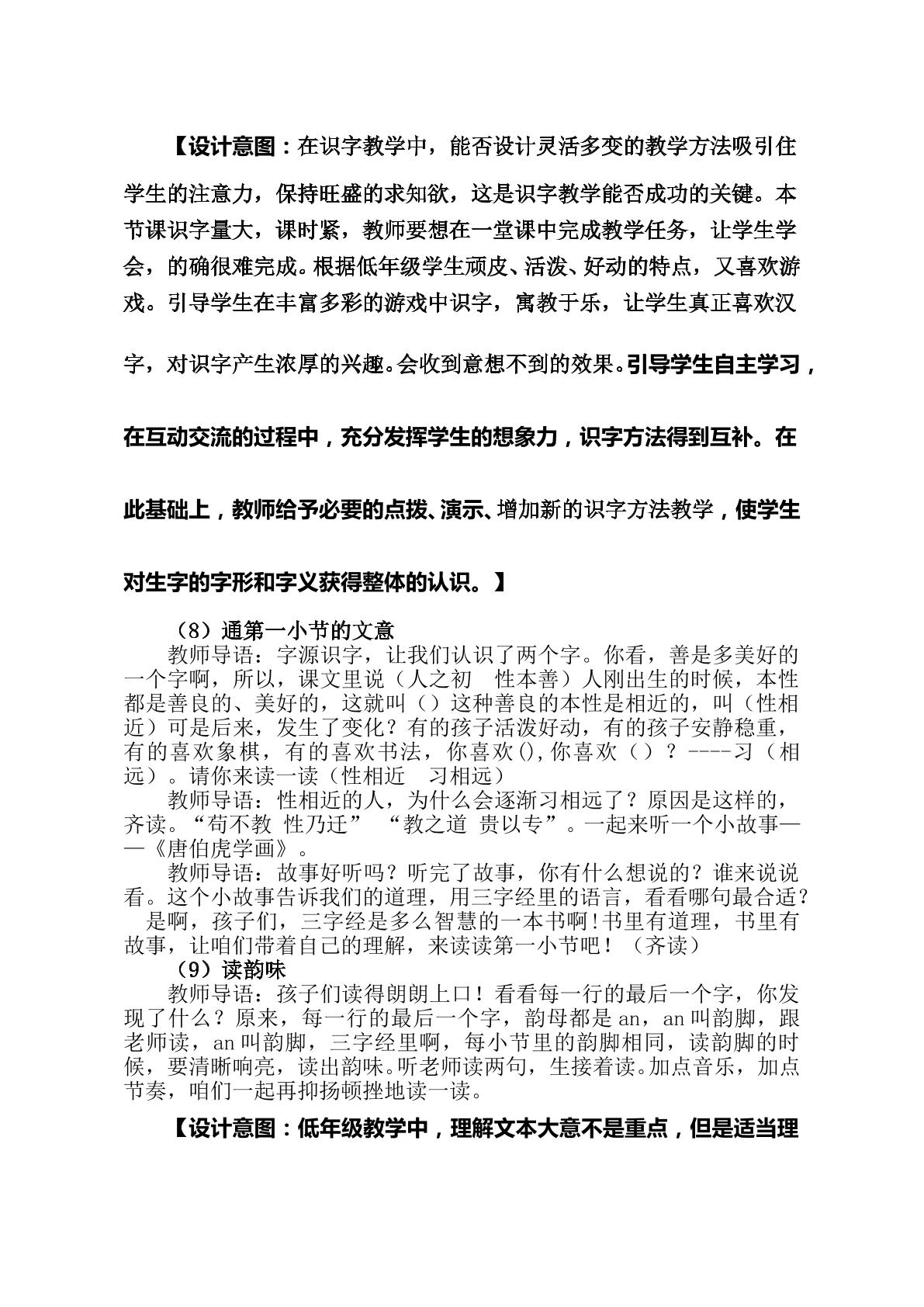 【设计意图：在识字教学中，能否设计灵活多变的教学方法吸引住学生的注意力，保持旺盛的求知欲，这是识字教学能否成功的关键。本节课识字量大，课时紧，教师要想在一堂课中完成教学任务，让学生学会，的确很难完成。根据低年级学生顽皮、活泼、好动的特点，又喜欢游戏。引导学生在丰富多彩的游戏中识字，寓教于乐，让学生真正喜欢汉字，对识字产生浓厚的兴趣。会收到意想不到的效果。引导学生自主学习，在互动交流的过程中，充分发挥学生的想象力，识字方法得到互补。在此基础上，教师给予必要的点拨、演示、增加新的识字方法教学，使学生对生字的字形和字义获得整体的认识。】

（8）通第一小节的文意

教师导语：字源识字，让我们认识了两个字。你看，善是多美好的一个字啊，所以，课文里说（人之初 性本善）人刚出生的时候，本性都是善良的、美好的，这就叫（）这种善良的本性是相近的，叫（性相近）可是后来，发生了变化？有的孩子活泼好动，有的孩子安静稳重，有的喜欢象棋，有的喜欢书法，你喜欢(),你喜欢（）？----习（相远）。请你来读一读（性相近 习相远）

教师导语：性相近的人，为什么会逐渐习相远了？原因是这样的，齐读。“苟不教 性乃迁” “教之道 贵以专”。一起来听一个小故事——《唐伯虎学画》。

教师导语：故事好听吗？听完了故事，你有什么想说的？谁来说说看。这个小故事告诉我们的道理，用三字经里的语言，看看哪句最合适？

是啊，孩子们，三字经是多么智慧的一本书啊！书里有道理，书里有故事，让咱们带着自己的理解，来读读第一小节吧！（齐读）

（9）读韵味

教师导语：孩子们读得朗朗上口！看看每一行的最后一个字，你发现了什么？原来，每一行的最后一个字，韵母都是an，an叫韵脚，跟老师读，an叫韵脚，三字经里啊，每小节里的韵脚相同，读韵脚的时候，要清晰响亮，读出韵味。听老师读两句，生接着读。加点音乐，加点节奏，咱们一起再抑扬顿挫地读一读。

【设计意图：低年级教学中，理解文本大意不是重点，但是适当理